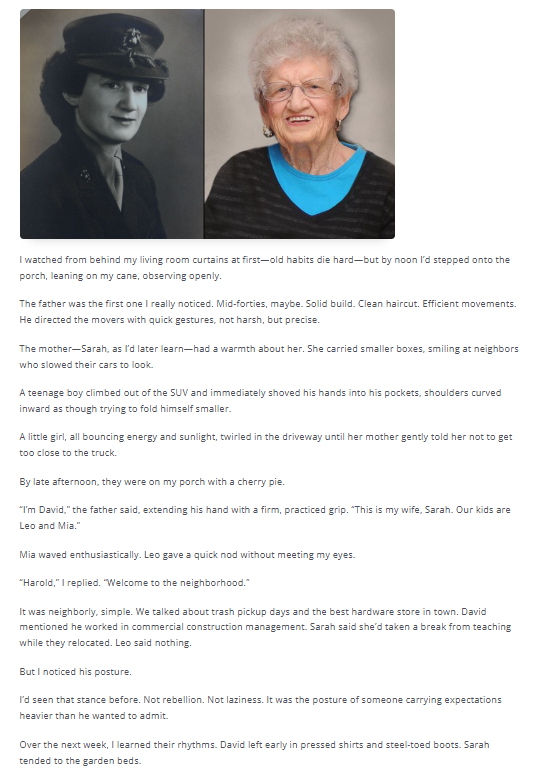 I watched from behind my living room curtains at first—old habits die hard—but by noon I'd stepped onto the porch, leaning on my cane, observing openly.

The father was the first one I really noticed. Mid-forties, maybe. Solid build. Clean haircut. Efficient movements. He directed the movers with quick gestures, not harsh, but precise.

The mother—Sarah, as I'd later learn—had a warmth about her. She carried smaller boxes, smiling at neighbors who slowed their cars to look.

A teenage boy climbed out of the SUV and immediately shoved his hands into his pockets, shoulders curved inward as though trying to fold himself smaller.

A little girl, all bouncing energy and sunlight, twirled in the driveway until her mother gently told her not to get too close to the truck.

By late afternoon, they were on my porch with a cherry pie.

"I'm David," the father said, extending his hand with a firm, practiced grip. "This is my wife, Sarah. Our kids are Leo and Mia."

Mia waved enthusiastically. Leo gave a quick nod without meeting my eyes.

"Harold," I replied. "Welcome to the neighborhood."

It was neighborly, simple. We talked about trash pickup days and the best hardware store in town. David mentioned he worked in commercial construction management. Sarah said she'd taken a break from teaching while they relocated. Leo said nothing.

But I noticed his posture.

I'd seen that stance before. Not rebellion. Not laziness. It was the posture of someone carrying expectations heavier than he wanted to admit.

Over the next week, I learned their rhythms. David left early in pressed shirts and steel-toed boots. Sarah tended to the garden beds.